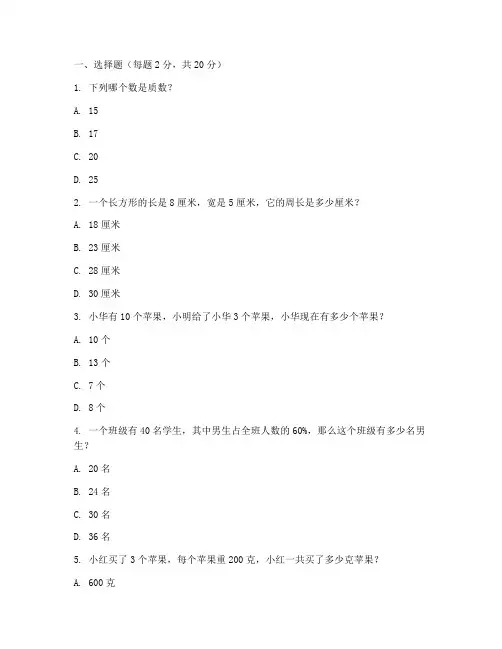 一、选择题（每题 2 分，共 20 分）

1. 下列哪个数是质数？

A. 15

B. 17

C. 20

D. 25

2. 一个长方形的长是 8 厘米，宽是 5 厘米，它的周长是多少厘米？

A. 18 厘米

B. 23 厘米

C. 28 厘米

D. 30 厘米

3. 小华有 10 个苹果，小明给了小华 3 个苹果，小华现在有多少个苹果？

A. 10 个

B. 13 个

C. 7 个

D. 8 个

4. 一个班级有 40 名学生，其中男生占全班人数的 60%，那么这个班级有多少名男生？

A. 20 名

B. 24 名

C. 30 名

D. 36 名

5. 小红买了 3 个苹果，每个苹果重 200 克，小红一共买了多少克苹果？

A. 600 克